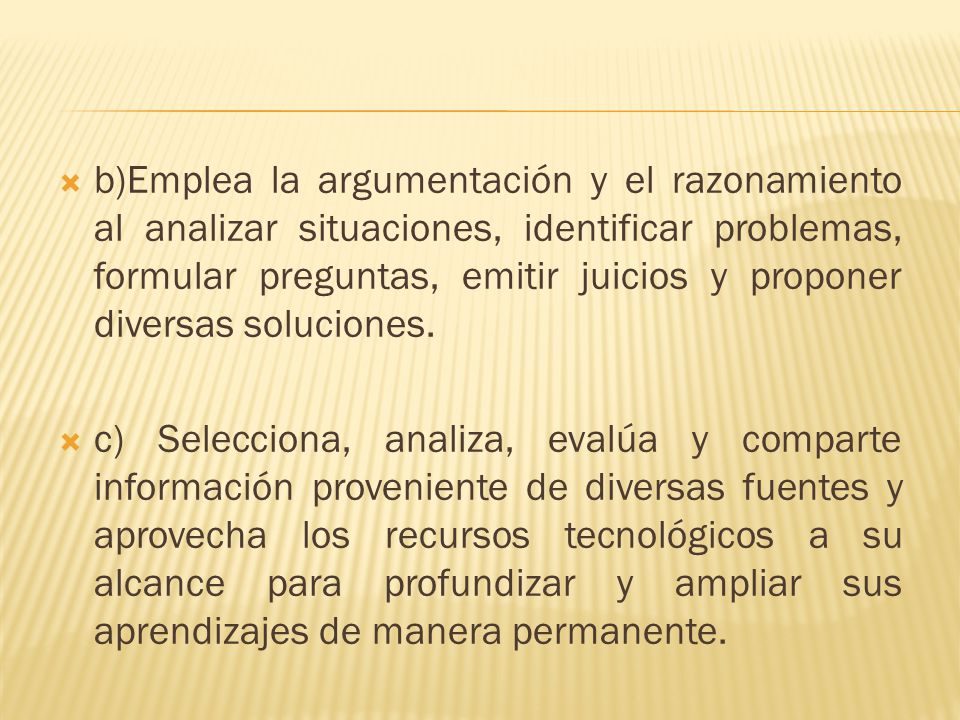 b)Emplea la argumentación y el razonamiento al analizar situaciones, identificar problemas, formular preguntas, emitir juicios y proponer diversas soluciones.

c) Selecciona, analiza, evalúa y comparte información proveniente de diversas fuentes y aprovecha los recursos tecnológicos a su alcance para profundizar y ampliar sus aprendizajes de manera permanente.